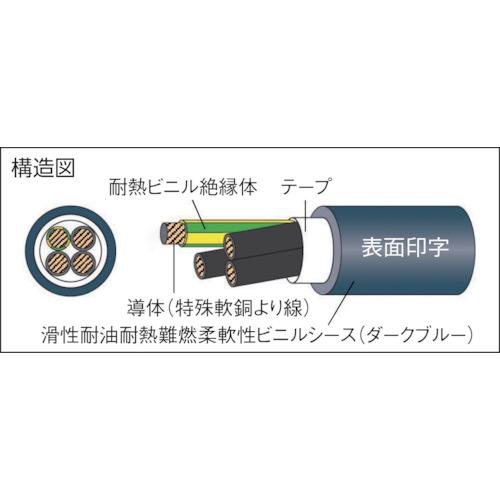 構造図

耐熱ビニル絶縁体

テープ

表面印字

導体(特殊軟銅より線)

滑性耐油耐熱難燃柔軟性ビニルシース(ダークブルー)